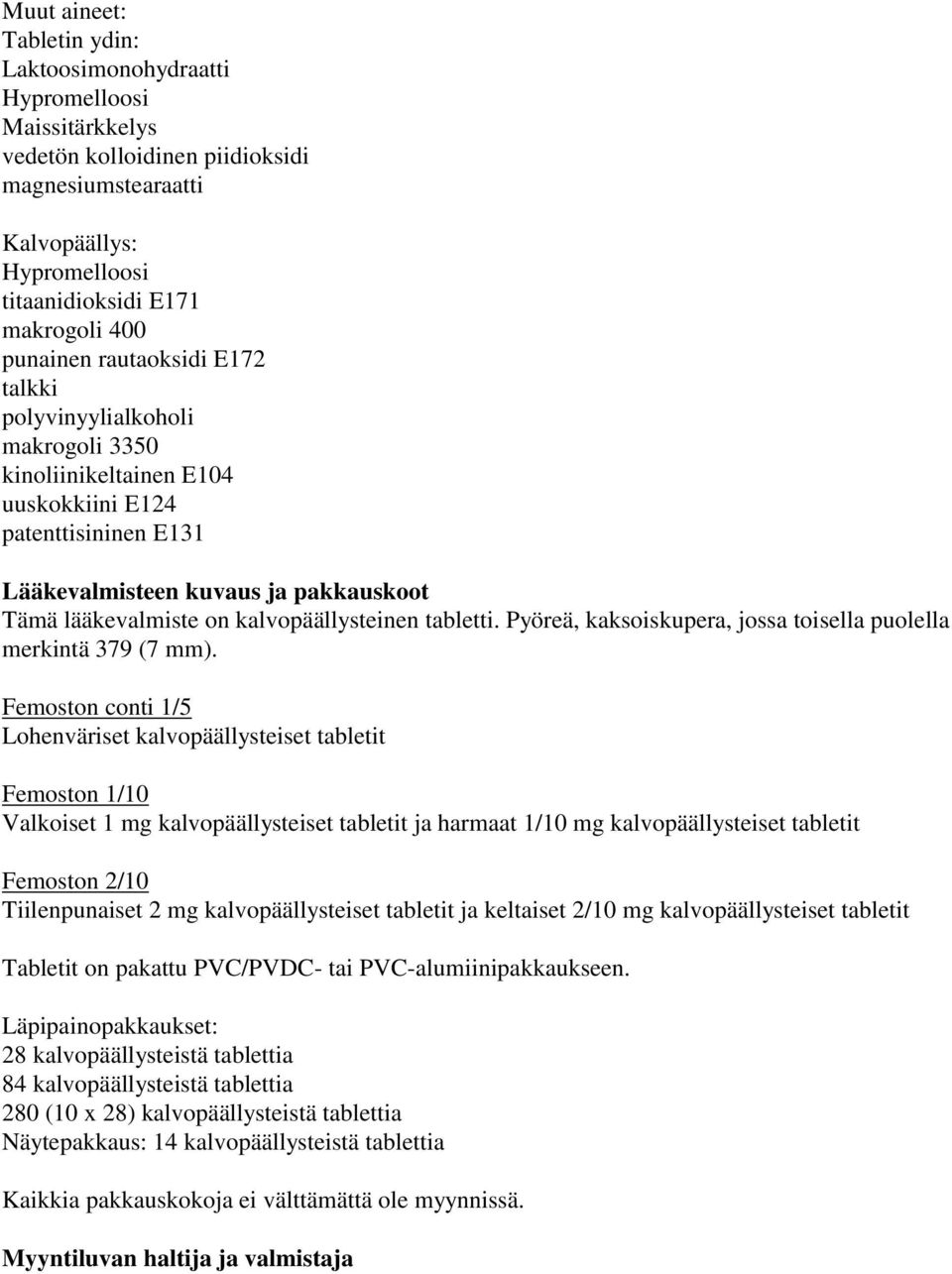 Muut aineet:
Tabletin ydin:
Laktoosimonohydraatti
Hypromelloosi
Maissitärkkelys
vedetön kolloidinen piidioksidi
magnesiumstearaatti

Kalvopäällys:
Hypromelloosi
titaanidioksidi E171
makrogoli 400
punainen rautaoksidi E172
talkki
polyvinyylialkoholi
makrogoli 3350
kinoliinikeltainen E104
uuskokkiini E124
patenttisininen E131

Lääkevalmisteen kuvaus ja pakkauskoot
Tämä lääkevalmiste on kalvopäällysteinen tabletti. Pyöreä, kaksoiskupera, jossa toisella puolella merkintä 379 (7 mm).

Femoston conti 1/5
Lohenväriset kalvopäällysteiset tabletit

Femoston 1/10
Valkoiset 1 mg kalvopäällysteiset tabletit ja harmaat 1/10 mg kalvopäällysteiset tabletit

Femoston 2/10
Tiilenpunaiset 2 mg kalvopäällysteiset tabletit ja keltaiset 2/10 mg kalvopäällysteiset tabletit

Tabletit on pakattu PVC/PVDC- tai PVC-alumiinipakkaukseen.

Läpipainopakkaukset:
28 kalvopäällysteistä tablettia
84 kalvopäällysteistä tablettia
280 (10 x 28) kalvopäällysteistä tablettia
Näytepakkaus: 14 kalvopäällysteistä tablettia

Kaikkia pakkauskokoja ei välttämättä ole myynnissä.

Myyntiluvan haltija ja valmistaja